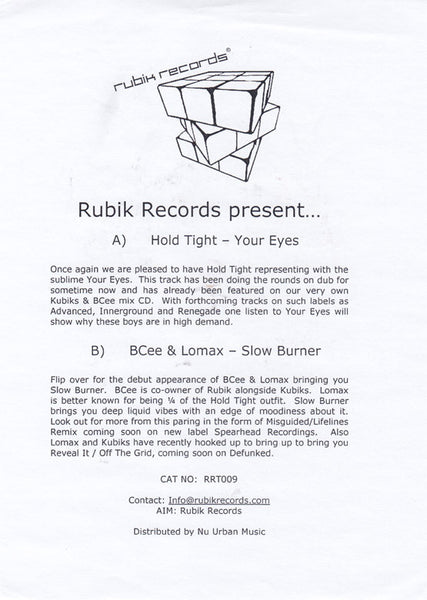 rubik records®

Rubik Records present...

A) Hold Tight – Your Eyes

Once again we are pleased to have Hold Tight representing with the sublime Your Eyes. This track has been doing the rounds on dub for sometime now and has already been featured on our very own Kubiks & BCee mix CD. With forthcoming tracks on such labels as Advanced, Innerground and Renegade one listen to Your Eyes will show why these boys are in high demand.

B) BCee & Lomax – Slow Burner

Flip over for the debut appearance of BCee & Lomax bringing you Slow Burner. BCee is co-owner of Rubik alongside Kubiks. Lomax is better known for being ¼ of the Hold Tight outfit. Slow Burner brings you deep liquid vibes with an edge of moodiness about it. Look out for more from this paring in the form of Misguided/Lifelines Remix coming soon on new label Spearhead Recordings. Also Lomax and Kubiks have recently hooked up to bring up to bring you Reveal It / Off The Grid, coming soon on Defunked.

CAT NO: RRT009

Contact: Info@rubikrecords.com
AIM: Rubik Records

Distributed by Nu Urban Music